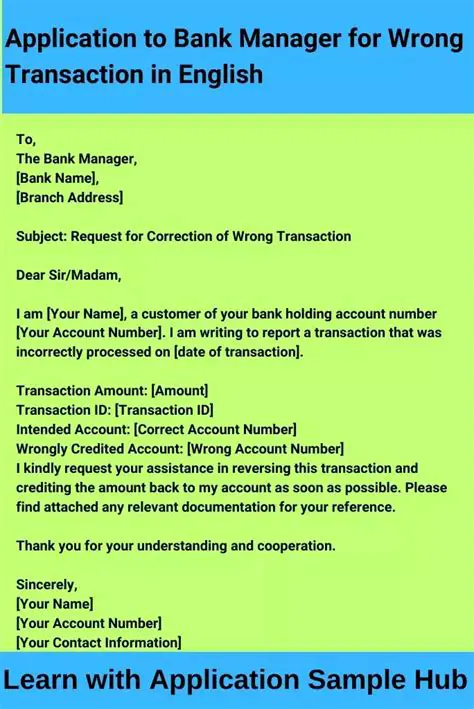 Application to Bank Manager for Wrong Transaction in English

To,
The Bank Manager,
[Bank Name],
[Branch Address]

Subject: Request for Correction of Wrong Transaction

Dear Sir/Madam,

I am [Your Name], a customer of your bank holding account number [Your Account Number]. I am writing to report a transaction that was incorrectly processed on [date of transaction].

Transaction Amount: [Amount]
Transaction ID: [Transaction ID]
Intended Account: [Correct Account Number]
Wrongly Credited Account: [Wrong Account Number]
I kindly request your assistance in reversing this transaction and crediting the amount back to my account as soon as possible. Please find attached any relevant documentation for your reference.

Thank you for your understanding and cooperation.

Sincerely,
[Your Name]
[Your Account Number]
[Your Contact Information]

Learn with Application Sample Hub